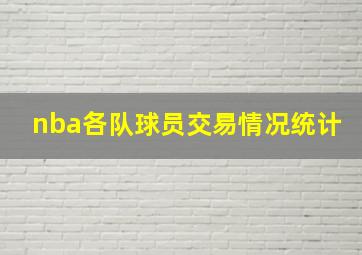 nba各队球员交易情况统计